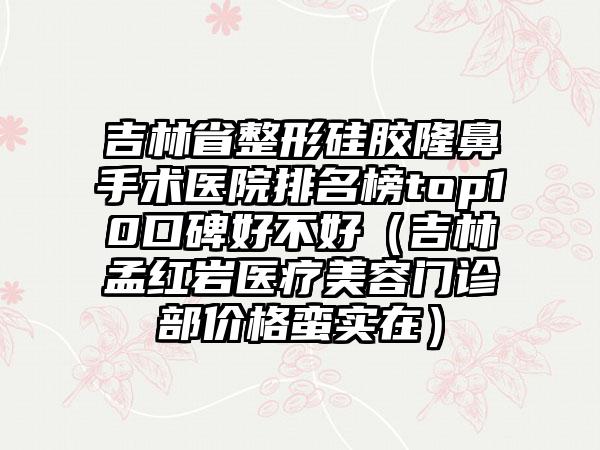 吉林省整形硅胶隆鼻手术医院排名榜top10口碑好不好（吉林孟红岩医疗美容门诊部价格蛮实在）